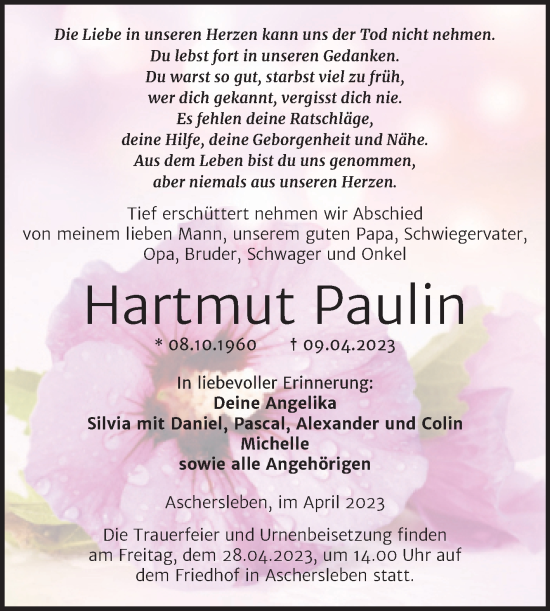 Die Liebe in unseren Herzen kann uns der Tod nicht nehmen.
Du lebst fort in unseren Gedanken.
Du warst so gut, starbst viel zu früh,
wer dich gekannt, vergisst dich nie.
Es fehlen deine Ratschläge,
deine Hilfe, deine Geborgenheit und Nähe.
Aus dem Leben bist du uns genommen,
aber niemals aus unseren Herzen.

Tief erschüttert nehmen wir Abschied
von meinem lieben Mann, unserem guten Papa, Schwiegervater,
Opa, Bruder, Schwager und Onkel

Hartmut Paulin

* 08.10.1960 † 09.04.2023

In liebevoller Erinnerung:
Deine Angelika
Silvia mit Daniel, Pascal, Alexander und Colin
Michelle
sowie alle Angehörigen

Aschersleben, im April 2023

Die Trauerfeier und Urnenbeisetzung finden
am Freitag, dem 28.04.2023, um 14.00 Uhr auf
dem Friedhof in Aschersleben statt.